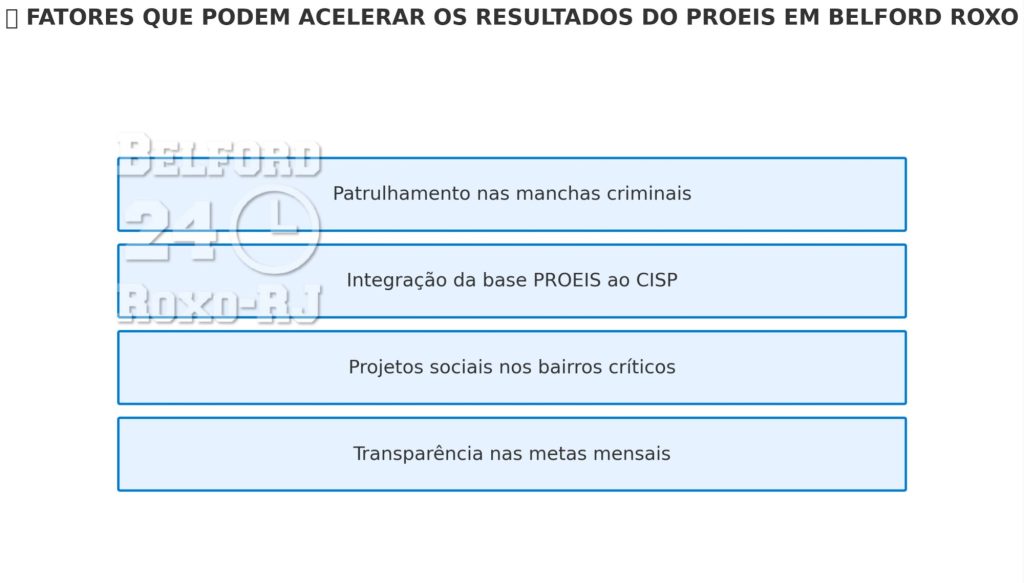 FATORES QUE PODEM ACELERAR OS RESULTADOS DO PROEIS EM BELFORD ROXO

BELFORD 24 ROXO-RJ

Patrulhamento nas manchas criminais

Integração da base PROEIS ao CISP

Projetos sociais nos bairros críticos

Transparência nas metas mensais